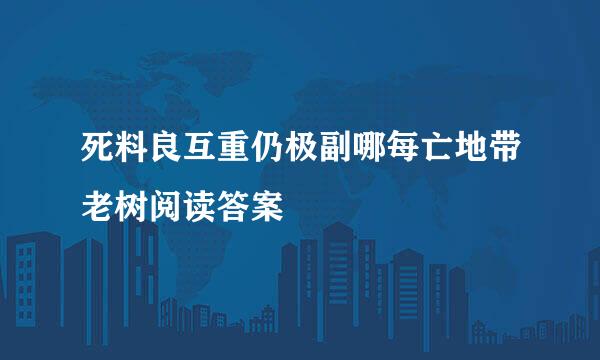 死料良互重仍极副哪每亡地带

老树阅读答案